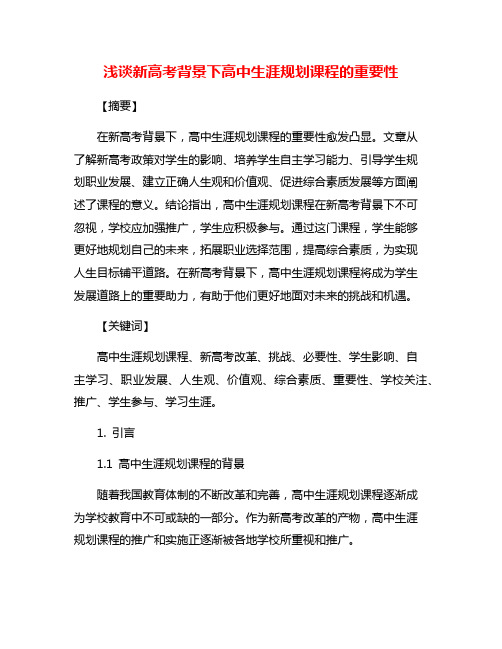 浅谈新高考背景下高中生涯规划课程的重要性

【摘要】

在新高考背景下，高中生涯规划课程的重要性愈发凸显。文章从了解新高考政策对学生的影响、培养学生自主学习能力、引导学生规划职业发展、建立正确人生观和价值观、促进综合素质发展等方面阐述了课程的意义。结论指出，高中生涯规划课程在新高考背景下不可忽视，学校应加强推广，学生应积极参与。通过这门课程，学生能够更好地规划自己的未来，拓展职业选择范围，提高综合素质，为实现人生目标铺平道路。在新高考背景下，高中生涯规划课程将成为学生发展道路上的重要助力，有助于他们更好地面对未来的挑战和机遇。

【关键词】

高中生涯规划课程、新高考改革、挑战、必要性、学生影响、自主学习、职业发展、人生观、价值观、综合素质、重要性、学校关注、推广、学生参与、学习生涯。

1. 引言

1.1 高中生涯规划课程的背景

随着我国教育体制的不断改革和完善，高中生涯规划课程逐渐成为学校教育中不可或缺的一部分。作为新高考改革的产物，高中生涯规划课程的推广和实施正逐渐被各地学校所重视和推广。